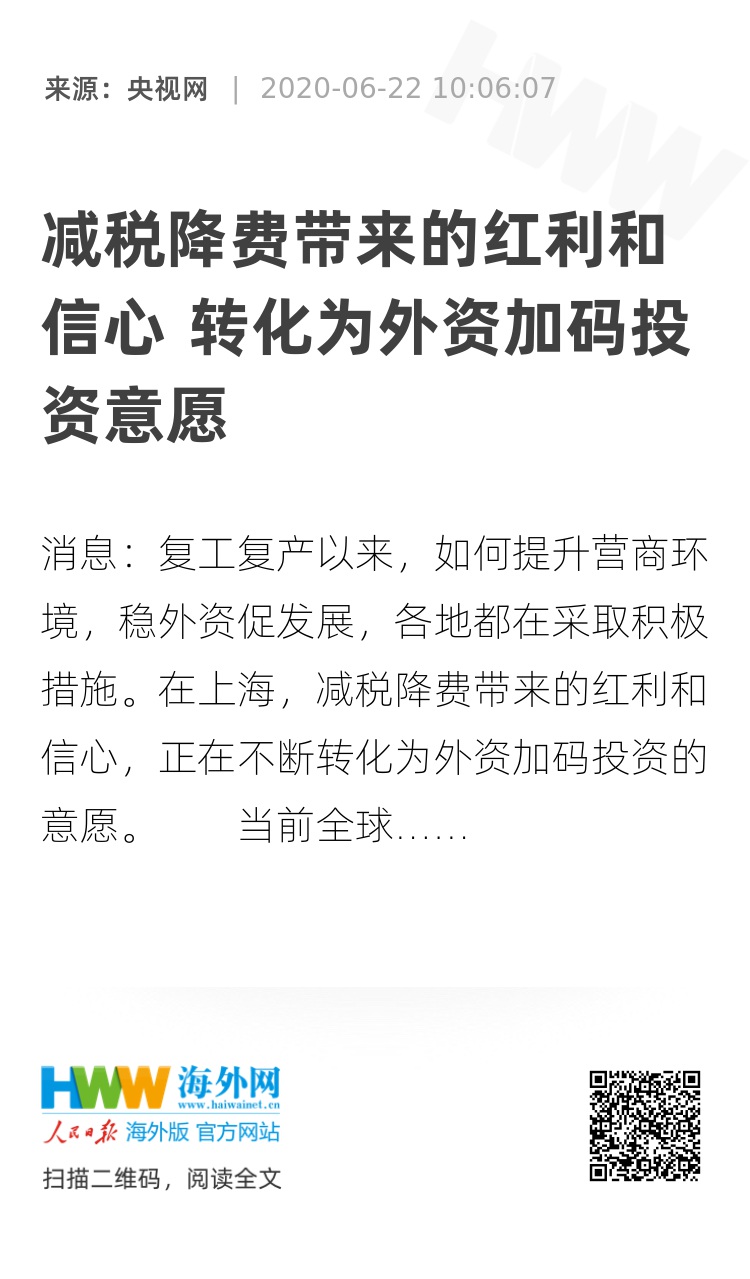 来源：央视网 | 2020-06-22 10:06:07

减税降费带来的红利和信心 转化为外资加码投资意愿

消息：复工复产以来，如何提升营商环境，稳外资促发展，各地都在采取积极措施。在上海，减税降费带来的红利和信心，正在不断转化为外资加码投资的意愿。 当前全球......

HWW 海外网
www.haiwainet.cn
人民日报 海外版 官方网站

扫描二维码，阅读全文